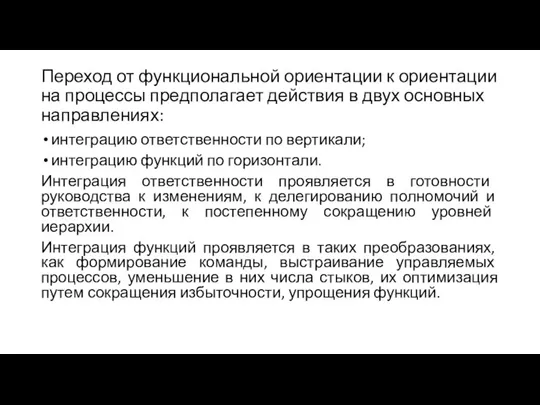 Переход от функциональной ориентации к ориентации на процессы предполагает действия в двух основных направлениях:

• интеграцию ответственности по вертикали;

• интеграцию функций по горизонтали.

Интеграция ответственности проявляется в готовности руководства к изменениям, к делегированию полномочий и ответственности, к постепенному сокращению уровней иерархии.

Интеграция функций проявляется в таких преобразованиях, как формирование команды, выстраивание управляемых процессов, уменьшение в них числа стыков, их оптимизация путем сокращения избыточности, упрощения функций.